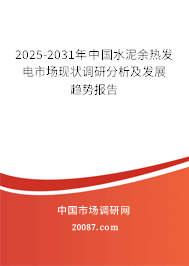 2025-2031年中国水泥余热发电市场现状调研分析及发展趋势报告

中国市场调研网

20087.com